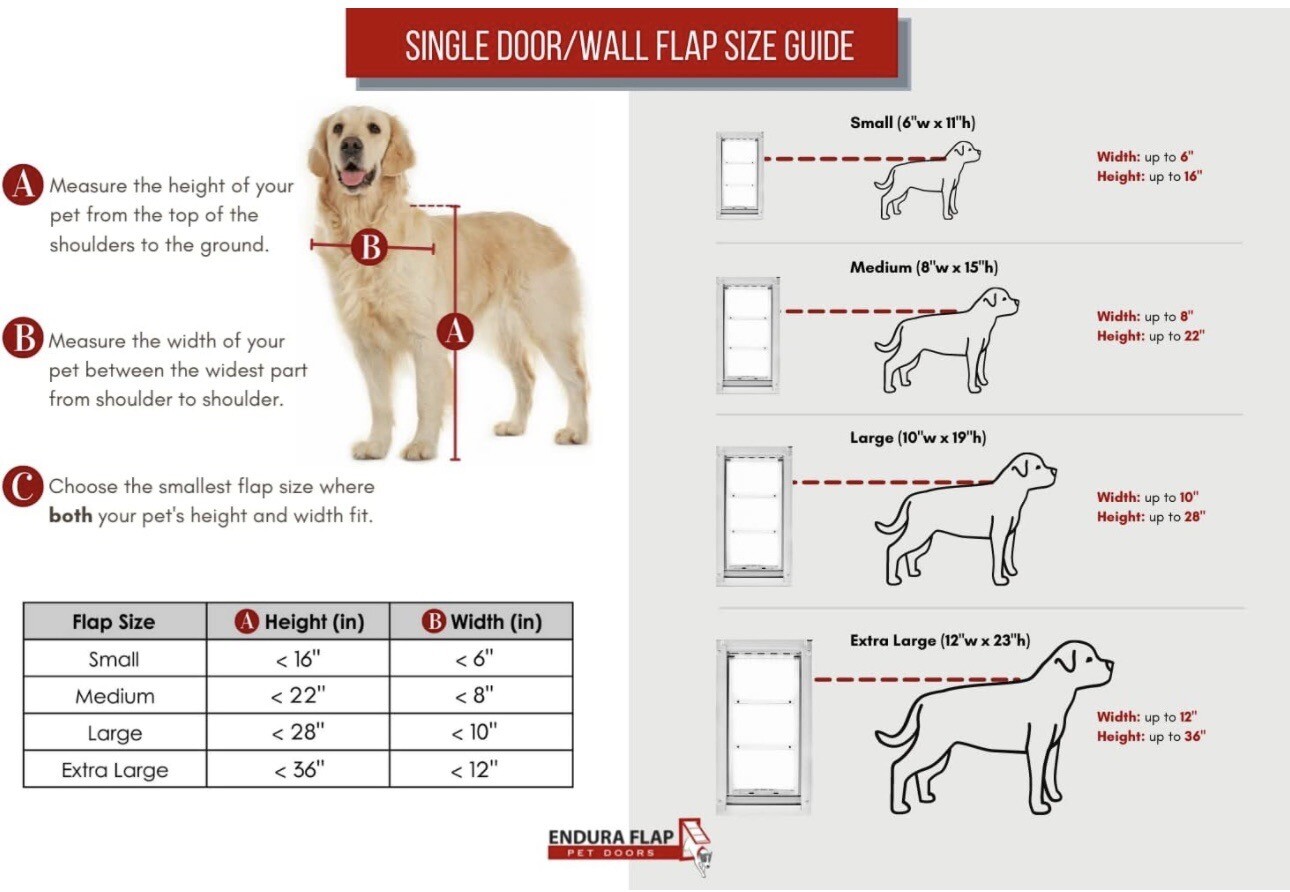 SINGLE DOOR/WALL FLAP SIZE GUIDE

A Measure the height of your pet from the top of the shoulders to the ground.

B Measure the width of your pet between the widest part from shoulder to shoulder.

C Choose the smallest flap size where **both** your pet's height and width fit.

B

A

| Flap Size | A Height (in) | B Width (in) |
|---|---|---|
| Small | < 16" | < 6" |
| Medium | < 22" | < 8" |
| Large | < 28" | < 10" |
| Extra Large | < 36" | < 12" |

Small (6"w x 11"h)
Width: up to 6"
Height: up to 16"

Medium (8"w x 15"h)
Width: up to 8"
Height: up to 22"

Large (10"w x 19"h)
Width: up to 10"
Height: up to 28"

Extra Large (12"w x 23"h)
Width: up to 12"
Height: up to 36"

ENDURA FLAP
PET DOORS